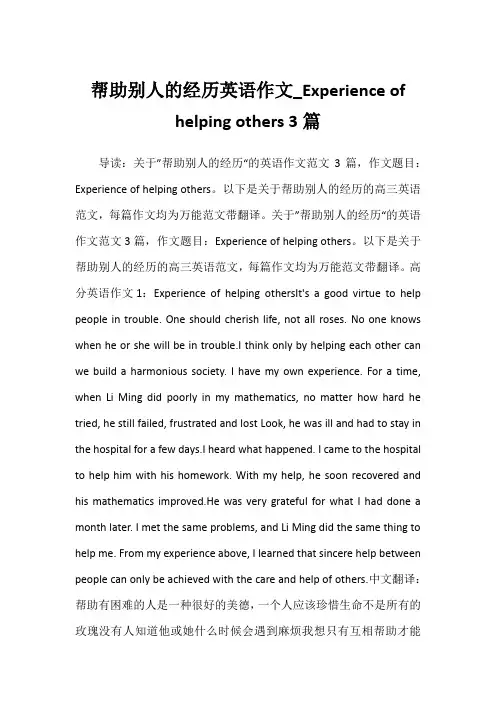 帮助别人的经历英语作文_Experience of helping others 3 篇

导读：关于"帮助别人的经历"的英语作文范文 3 篇，作文题目：Experience of helping others。以下是关于帮助别人的经历的高三英语范文，每篇作文均为万能范文带翻译。关于"帮助别人的经历"的英语作文范文 3 篇，作文题目：Experience of helping others。以下是关于帮助别人的经历的高三英语范文，每篇作文均为万能范文带翻译。高分英语作文 1：Experience of helping othersIt's a good virtue to help people in trouble. One should cherish life, not all roses. No one knows when he or she will be in trouble.I think only by helping each other can we build a harmonious society. I have my own experience. For a time, when Li Ming did poorly in my mathematics, no matter how hard he tried, he still failed, frustrated and lost Look, he was ill and had to stay in the hospital for a few days.I heard what happened. I came to the hospital to help him with his homework. With my help, he soon recovered and his mathematics improved.He was very grateful for what I had done a month later. I met the same problems, and Li Ming did the same thing to help me. From my experience above, I learned that sincere help between people can only be achieved with the care and help of others.中文翻译：帮助有困难的人是一种很好的美德，一个人应该珍惜生命不是所有的玫瑰没有人知道他或她什么时候会遇到麻烦我想只有互相帮助才能